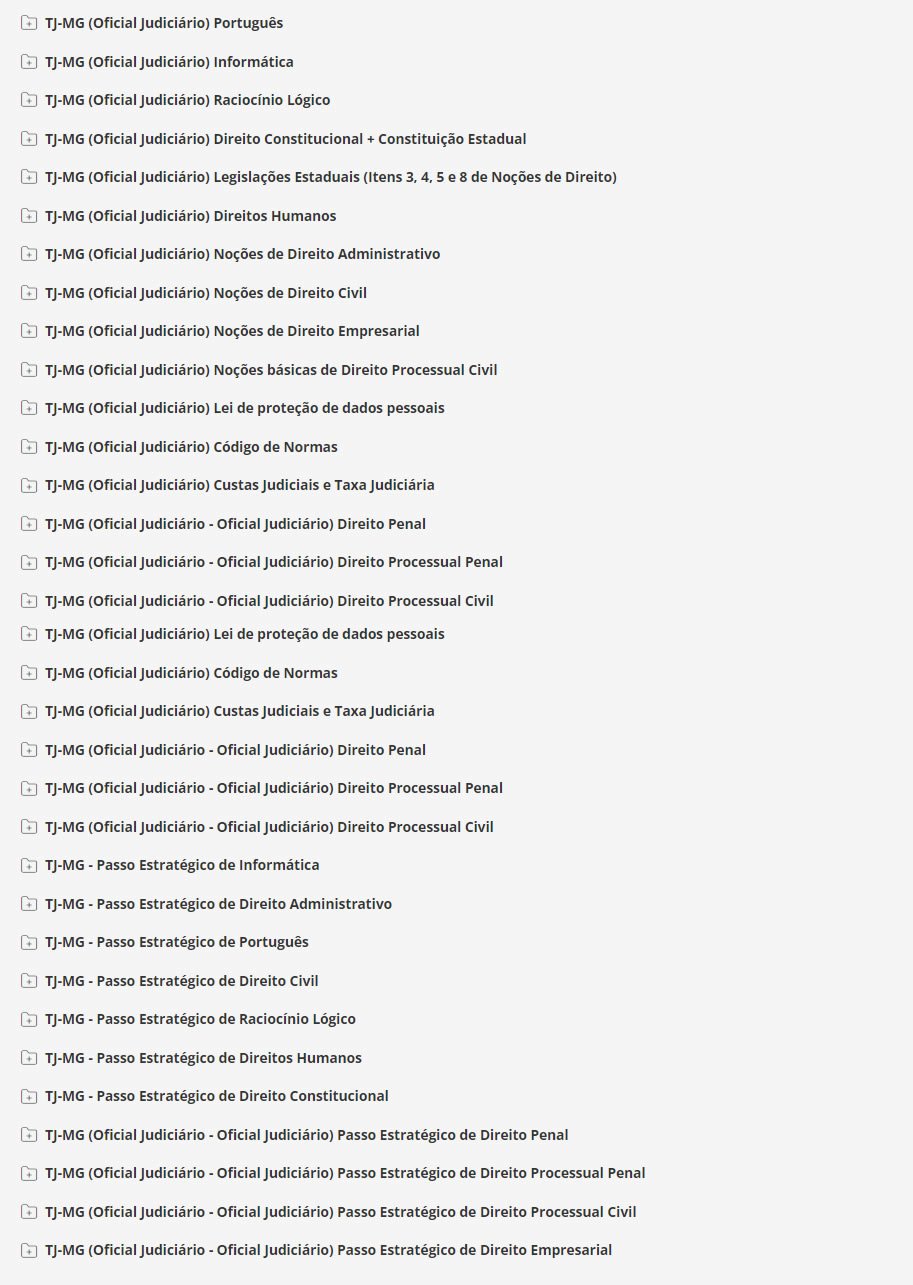 TJ-MG (Oficial Judiciário) Português

TJ-MG (Oficial Judiciário) Informática

TJ-MG (Oficial Judiciário) Raciocínio Lógico

TJ-MG (Oficial Judiciário) Direito Constitucional + Constituição Estadual

TJ-MG (Oficial Judiciário) Legislações Estaduais (Itens 3, 4, 5 e 8 de Noções de Direito)

TJ-MG (Oficial Judiciário) Direitos Humanos

TJ-MG (Oficial Judiciário) Noções de Direito Administrativo

TJ-MG (Oficial Judiciário) Noções de Direito Civil

TJ-MG (Oficial Judiciário) Noções de Direito Empresarial

TJ-MG (Oficial Judiciário) Noções básicas de Direito Processual Civil

TJ-MG (Oficial Judiciário) Lei de proteção de dados pessoais

TJ-MG (Oficial Judiciário) Código de Normas

TJ-MG (Oficial Judiciário) Custas Judiciais e Taxa Judiciária

TJ-MG (Oficial Judiciário - Oficial Judiciário) Direito Penal

TJ-MG (Oficial Judiciário - Oficial Judiciário) Direito Processual Penal

TJ-MG (Oficial Judiciário - Oficial Judiciário) Direito Processual Civil

TJ-MG (Oficial Judiciário) Lei de proteção de dados pessoais

TJ-MG (Oficial Judiciário) Código de Normas

TJ-MG (Oficial Judiciário) Custas Judiciais e Taxa Judiciária

TJ-MG (Oficial Judiciário - Oficial Judiciário) Direito Penal

TJ-MG (Oficial Judiciário - Oficial Judiciário) Direito Processual Penal

TJ-MG (Oficial Judiciário - Oficial Judiciário) Direito Processual Civil

TJ-MG - Passo Estratégico de Informática

TJ-MG - Passo Estratégico de Direito Administrativo

TJ-MG - Passo Estratégico de Português

TJ-MG - Passo Estratégico de Direito Civil

TJ-MG - Passo Estratégico de Raciocínio Lógico

TJ-MG - Passo Estratégico de Direitos Humanos

TJ-MG - Passo Estratégico de Direito Constitucional

TJ-MG (Oficial Judiciário - Oficial Judiciário) Passo Estratégico de Direito Penal

TJ-MG (Oficial Judiciário - Oficial Judiciário) Passo Estratégico de Direito Processual Penal

TJ-MG (Oficial Judiciário - Oficial Judiciário) Passo Estratégico de Direito Processual Civil

TJ-MG (Oficial Judiciário - Oficial Judiciário) Passo Estratégico de Direito Empresarial